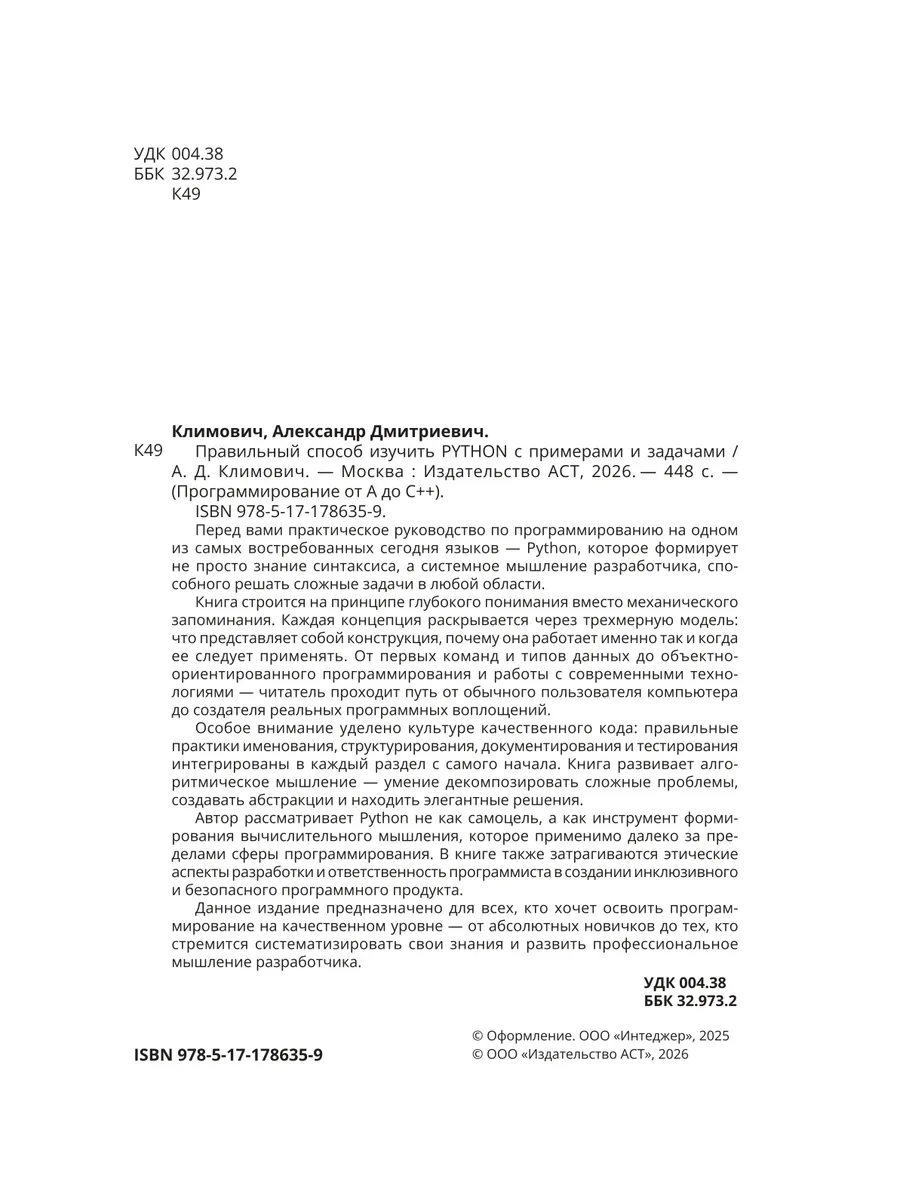 УДК 004.38
ББК 32.973.2
К49

Климович, Александр Дмитриевич.

К49 Правильный способ изучить PYTHON с примерами и задачами / А. Д. Климович. — Москва : Издательство АСТ, 2026. — 448 с. — (Программирование от А до С++).

ISBN 978-5-17-178635-9.

Перед вами практическое руководство по программированию на одном из самых востребованных сегодня языков — Python, которое формирует не просто знание синтаксиса, а системное мышление разработчика, способного решать сложные задачи в любой области.

Книга строится на принципе глубокого понимания вместо механического запоминания. Каждая концепция раскрывается через трехмерную модель: что представляет собой конструкция, почему она работает именно так и когда ее следует применять. От первых команд и типов данных до объектно-ориентированного программирования и работы с современными технологиями — читатель проходит путь от обычного пользователя компьютера до создателя реальных программных воплощений.

Особое внимание уделено культуре качественного кода: правильные практики именования, структурирования, документирования и тестирования интегрированы в каждый раздел с самого начала. Книга развивает алгоритмическое мышление — умение декомпозировать сложные проблемы, создавать абстракции и находить элегантные решения.

Автор рассматривает Python не как самоцель, а как инструмент формирования вычислительного мышления, которое применимо далеко за пределами сферы программирования. В книге также затрагиваются этические аспекты разработки и ответственность программиста в создании инклюзивного и безопасного программного продукта.

Данное издание предназначено для всех, кто хочет освоить программирование на качественном уровне — от абсолютных новичков до тех, кто стремится систематизировать свои знания и развить профессиональное мышление разработчика.

УДК 004.38
ББК 32.973.2

ISBN 978-5-17-178635-9

© Оформление. ООО «Интеджер», 2025
© ООО «Издательство АСТ», 2026